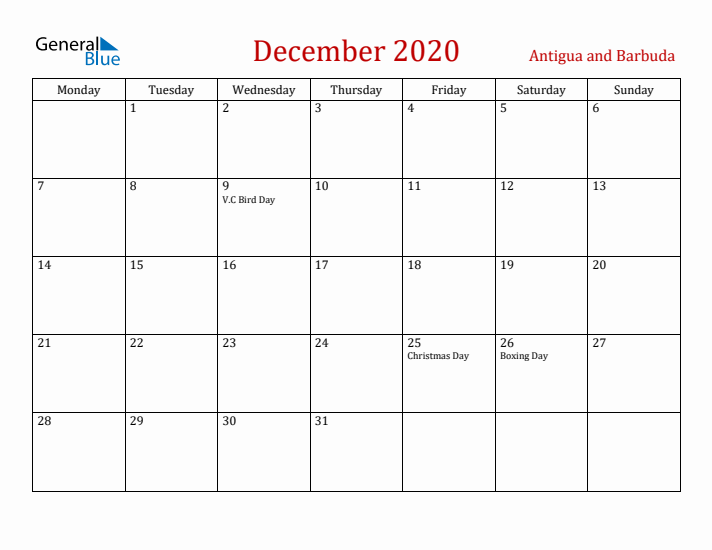 General Blue

December 2020

Antigua and Barbuda

| Monday | Tuesday | Wednesday | Thursday | Friday | Saturday | Sunday |
|---|---|---|---|---|---|---|
| | 1 | 2 | 3 | 4 | 5 | 6 |
| 7 | 8 | 9 V.C Bird Day | 10 | 11 | 12 | 13 |
| 14 | 15 | 16 | 17 | 18 | 19 | 20 |
| 21 | 22 | 23 | 24 | 25 Christmas Day | 26 Boxing Day | 27 |
| 28 | 29 | 30 | 31 | | | |